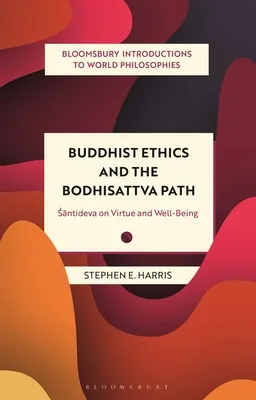 BLOOMSBURY INTRODUCTIONS TO WORLD PHILOSOPHIES

BUDDHIST ETHICS AND THE BODHISATTVA PATH

Śāntideva on Virtue and Well-Being

STEPHEN E. HARRIS

BLOOMSBURY